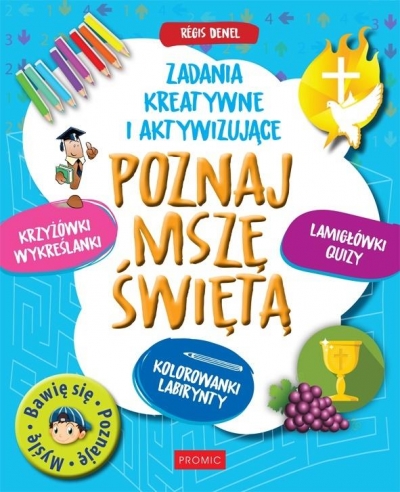 RÉGIS DENEL

ZADANIA KREATYWNE I AKTYWIZUJĄCE

POZNAJ MSZĘ ŚWIĘTĄ

KRZYŻÓWKI WYKREŚLANKI

LAMIGŁÓWKI QUIZY

KOLOROWANKI LABIRYNTY

Bawię się • Poznaję • Myślę •

PROMIC